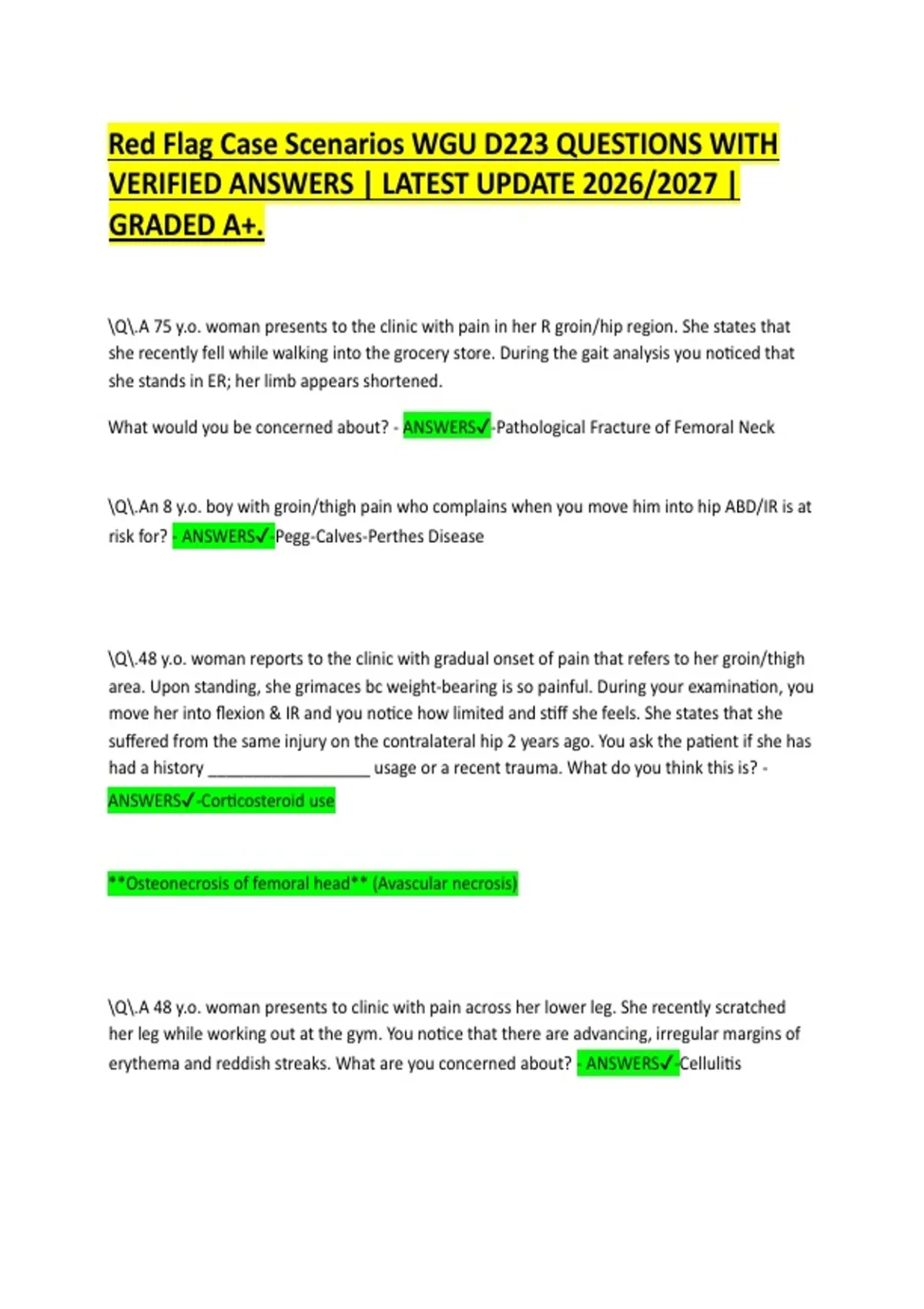 Red Flag Case Scenarios WGU D223 QUESTIONS WITH VERIFIED ANSWERS | LATEST UPDATE 2026/2027 | GRADED A+.

\Q\.A 75 y.o. woman presents to the clinic with pain in her R groin/hip region. She states that she recently fell while walking into the grocery store. During the gait analysis you noticed that she stands in ER; her limb appears shortened.

What would you be concerned about? - ANSWERS✓-Pathological Fracture of Femoral Neck

\Q\.An 8 y.o. boy with groin/thigh pain who complains when you move him into hip ABD/IR is at risk for? - ANSWERS✓-Pegg-Calves-Perthes Disease

\Q\.48 y.o. woman reports to the clinic with gradual onset of pain that refers to her groin/thigh area. Upon standing, she grimaces bc weight-bearing is so painful. During your examination, you move her into flexion & IR and you notice how limited and stiff she feels. She states that she suffered from the same injury on the contralateral hip 2 years ago. You ask the patient if she has had a history ____ usage or a recent trauma. What do you think this is? - ANSWERS✓-Corticosteroid use

**Osteonecrosis of femoral head** (Avascular necrosis)

\Q\.A 48 y.o. woman presents to clinic with pain across her lower leg. She recently scratched her leg while working out at the gym. You notice that there are advancing, irregular margins of erythema and reddish streaks. What are you concerned about? - ANSWERS✓-Cellulitis